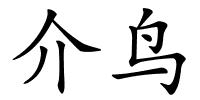 介鸟